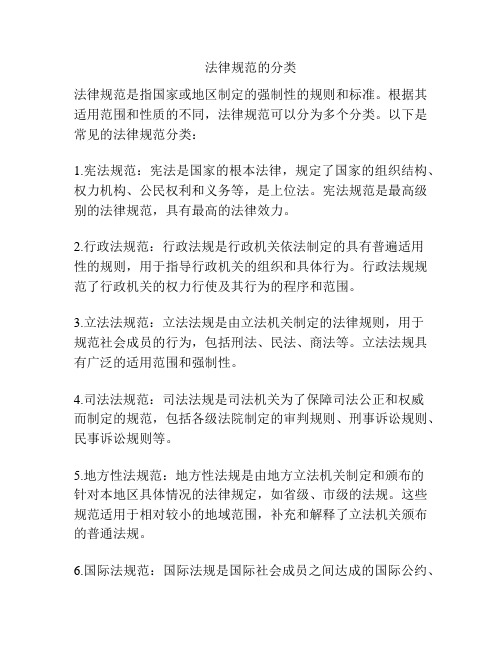 法律规范的分类

法律规范是指国家或地区制定的强制性的规则和标准。根据其适用范围和性质的不同，法律规范可以分为多个分类。以下是常见的法律规范分类：

1.宪法规范：宪法是国家的根本法律，规定了国家的组织结构、权力机构、公民权利和义务等，是上位法。宪法规范是最高级别的法律规范，具有最高的法律效力。

2.行政法规范：行政法规是行政机关依法制定的具有普遍适用性的规则，用于指导行政机关的组织和具体行为。行政法规规范了行政机关的权力行使及其行为的程序和范围。

3.立法法规范：立法法规是由立法机关制定的法律规则，用于规范社会成员的行为，包括刑法、民法、商法等。立法法规具有广泛的适用范围和强制性。

4.司法法规范：司法法规是司法机关为了保障司法公正和权威而制定的规范，包括各级法院制定的审判规则、刑事诉讼规则、民事诉讼规则等。

5.地方性法规范：地方性法规是由地方立法机关制定和颁布的针对本地区具体情况的法律规定，如省级、市级的法规。这些规范适用于相对较小的地域范围，补充和解释了立法机关颁布的普通法规。

6.国际法规范：国际法规是国际社会成员之间达成的国际公约、